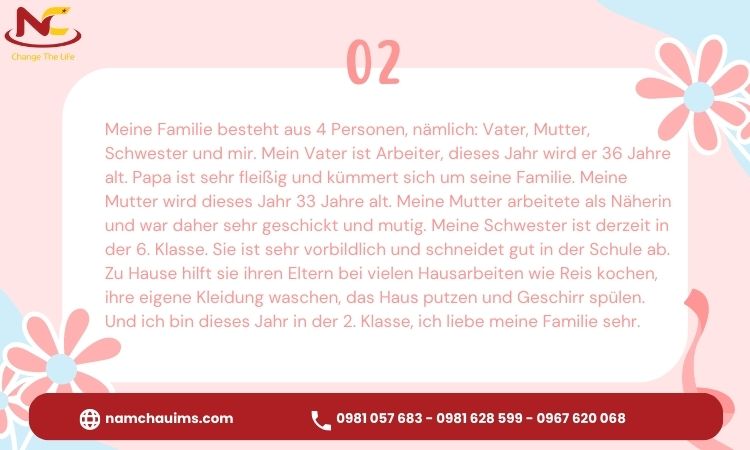 NC
Change The Life

02

Meine Familie besteht aus 4 Personen, nämlich: Vater, Mutter, Schwester und mir. Mein Vater ist Arbeiter, dieses Jahr wird er 36 Jahre alt. Papa ist sehr fleißig und kümmert sich um seine Familie. Meine Mutter wird dieses Jahr 33 Jahre alt. Meine Mutter arbeitete als Näherin und war daher sehr geschickt und mutig. Meine Schwester ist derzeit in der 6. Klasse. Sie ist sehr vorbildlich und schneidet gut in der Schule ab. Zu Hause hilft sie ihren Eltern bei vielen Hausarbeiten wie Reis kochen, ihre eigene Kleidung waschen, das Haus putzen und Geschirr spülen. Und ich bin dieses Jahr in der 2. Klasse, ich liebe meine Familie sehr.

namchauims.com

0981 057 683 - 0981 628 599 - 0967 620 068